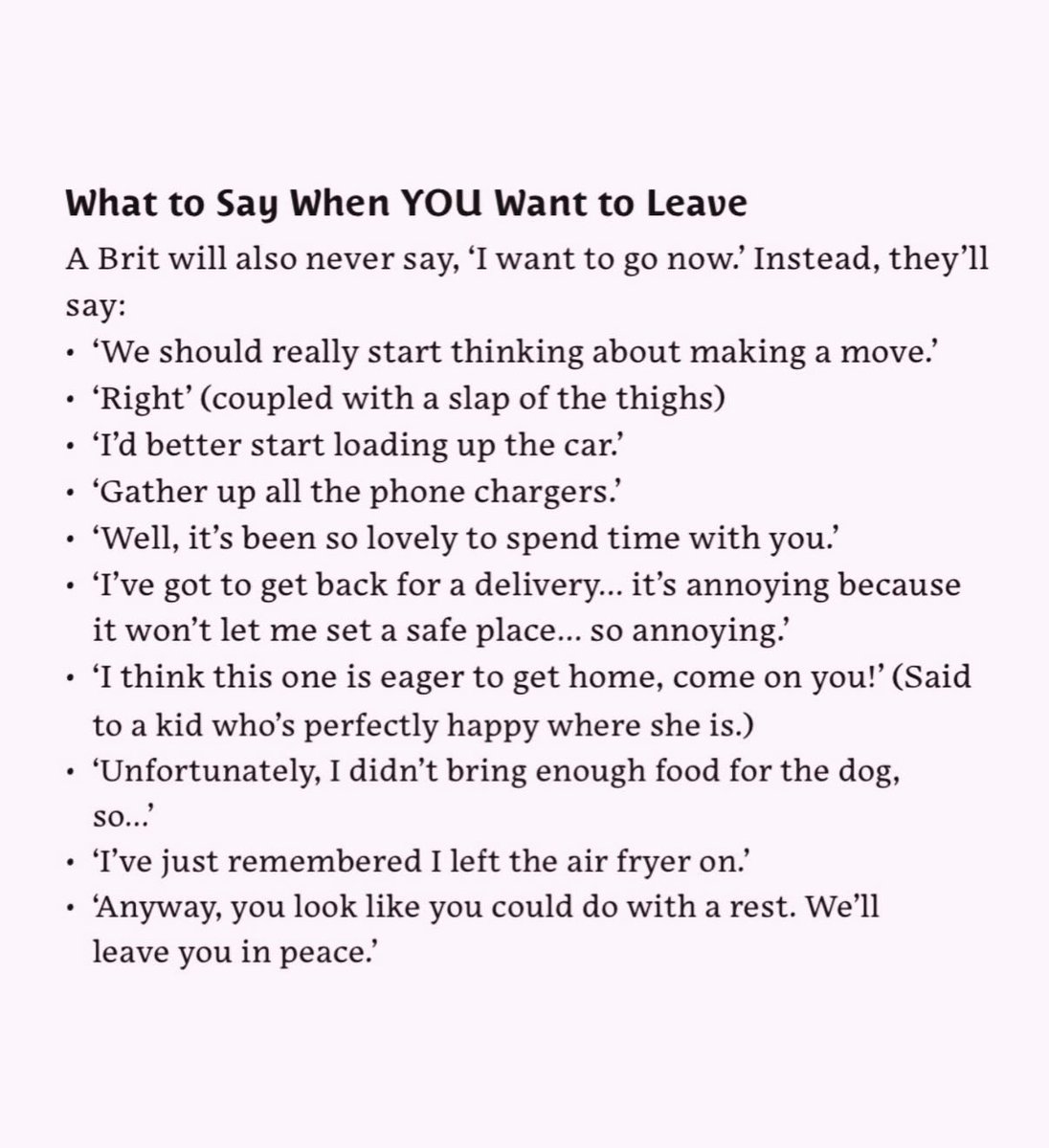 What to Say When YOU Want to Leave

A Brit will also never say, 'I want to go now.' Instead, they'll say:

• 'We should really start thinking about making a move.'
• 'Right' (coupled with a slap of the thighs)
• 'I'd better start loading up the car.'
• 'Gather up all the phone chargers.'
• 'Well, it's been so lovely to spend time with you.'
• 'I've got to get back for a delivery... it's annoying because it won't let me set a safe place... so annoying.'
• 'I think this one is eager to get home, come on you!' (Said to a kid who's perfectly happy where she is.)
• 'Unfortunately, I didn't bring enough food for the dog, so...'
• 'I've just remembered I left the air fryer on.'
• 'Anyway, you look like you could do with a rest. We'll leave you in peace.'